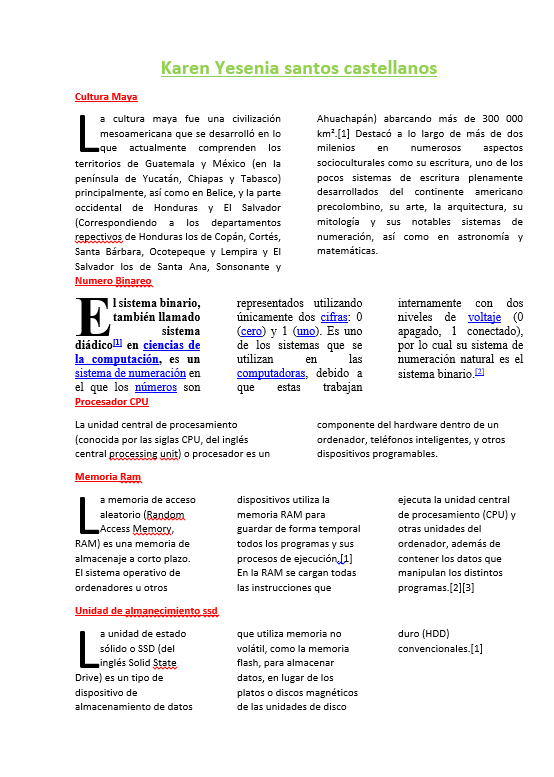 Karen Yesenia santos castellanos

Cultura Maya

La cultura maya fue una civilización mesoamericana que se desarrolló en lo que actualmente comprenden los territorios de Guatemala y México (en la península de Yucatán, Chiapas y Tabasco) principalmente, así como en Belice, y la parte occidental de Honduras y El Salvador (Correspondiendo a los departamentos repectivos de Honduras los de Copán, Cortés, Santa Bárbara, Ocotepeque y Lempira y El Salvador los de Santa Ana, Sonsonante y Ahuachapán) abarcando más de 300 000 km².[1] Destacó a lo largo de más de dos milenios en numerosos aspectos socioculturales como su escritura, uno de los pocos sistemas de escritura plenamente desarrollados del continente americano precolombino, su arte, la arquitectura, su mitología y sus notables sistemas de numeración, así como en astronomía y matemáticas.

Numero Binareo

El sistema binario, también llamado sistema diádico[1] en ciencias de la computación, es un sistema de numeración en el que los números son representados utilizando únicamente dos cifras: 0 (cero) y 1 (uno). Es uno de los sistemas que se utilizan en las computadoras, debido a que estas trabajan internamente con dos niveles de voltaje (0 apagado, 1 conectado), por lo cual su sistema de numeración natural es el sistema binario.[2]

Procesador CPU

La unidad central de procesamiento (conocida por las siglas CPU, del inglés central processing unit) o procesador es un componente del hardware dentro de un ordenador, teléfonos inteligentes, y otros dispositivos programables.

Memoria Ram

La memoria de acceso aleatorio (Random Access Memory, RAM) es una memoria de almacenaje a corto plazo. El sistema operativo de ordenadores u otros dispositivos utiliza la memoria RAM para guardar de forma temporal todos los programas y sus procesos de ejecución.[1] En la RAM se cargan todas las instrucciones que ejecuta la unidad central de procesamiento (CPU) y otras unidades del ordenador, además de contener los datos que manipulan los distintos programas.[2][3]

Unidad de almanecimiento ssd

La unidad de estado sólido o SSD (del inglés Solid State Drive) es un tipo de dispositivo de almacenamiento de datos que utiliza memoria no volátil, como la memoria flash, para almacenar datos, en lugar de los platos o discos magnéticos de las unidades de disco duro (HDD) convencionales.[1]